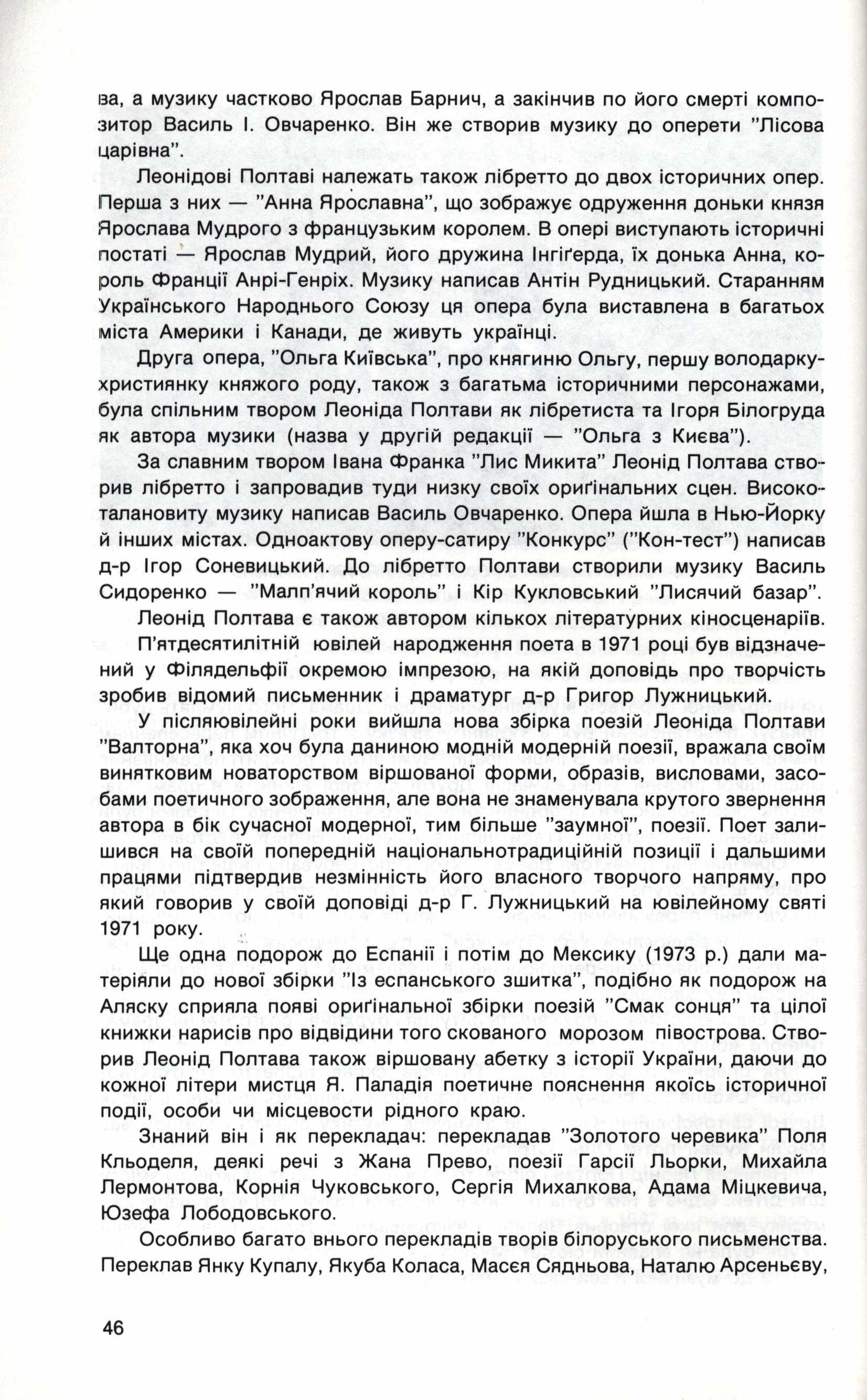 ва, а музику частково Ярослав Барнич, а закінчив по його смерті композитор Василь І. Овчаренко. Він же створив музику до оперети "Лісова царівна".

Леонідові Полтаві належать також лібретто до двох історичних опер. Перша з них — "Анна Ярославна", що зображує одруження доньки князя Ярослава Мудрого з французьким королем. В опері виступають історичні постаті — Ярослав Мудрий, його дружина Інгіґерда, їх донька Анна, король Франції Анрі-Генріх. Музику написав Антін Рудницький. Старанням Українського Народнього Союзу ця опера була виставлена в багатьох міста Америки і Канади, де живуть українці.

Друга опера, "Ольга Київська", про княгиню Ольгу, першу володарку-християнку княжого роду, також з багатьма історичними персонажами, була спільним твором Леоніда Полтави як лібретиста та Ігоря Білогруда як автора музики (назва у другій редакції — "Ольга з Києва").

За славним твором Івана Франка "Лис Микита" Леонід Полтава створив лібретто і запровадив туди низку своїх ориґінальних сцен. Високоталановиту музику написав Василь Овчаренко. Опера йшла в Нью-Йорку й інших містах. Одноактову оперу-сатиру "Конкурс" ("Кон-тест") написав д-р Ігор Соневицький. До лібретто Полтави створили музику Василь Сидоренко — "Малп'ячий король" і Кір Кукловський "Лисячий базар".

Леонід Полтава є також автором кількох літературних кіносценаріїв.

П'ятдесятилітній ювілей народження поета в 1971 році був відзначений у Філядельфії окремою імпрезою, на якій доповідь про творчість зробив відомий письменник і драматург д-р Григор Лужницький.

У післяювілейні роки вийшла нова збірка поезій Леоніда Полтави "Валторна", яка хоч була даниною модній модерній поезії, вражала своїм винятковим новаторством віршованої форми, образів, висловами, засобами поетичного зображення, але вона не знаменувала крутого звернення автора в бік сучасної модерної, тим більше "заумної", поезії. Поет залишився на своїй попередній національнотрадиційній позиції і дальшими працями підтвердив незмінність його власного творчого напряму, про який говорив у своїй доповіді д-р Г. Лужницький на ювілейному святі 1971 року.

Ще одна подорож до Еспанії і потім до Мексику (1973 р.) дали матеріяли до нової збірки "Із еспанського зшитка", подібно як подорож на Аляску сприяла появі ориґінальної збірки поезій "Смак сонця" та цілої книжки нарисів про відвідини того скованого морозом півострова. Створив Леонід Полтава також віршовану абетку з історії України, даючи до кожної літери мистця Я. Паладія поетичне пояснення якоїсь історичної події, особи чи місцевости рідного краю.

Знаний він і як перекладач: перекладав "Золотого черевика" Поля Кльоделя, деякі речі з Жана Прево, поезії Гарсії Льорки, Михайла Лермонтова, Корнія Чуковського, Сергія Михалкова, Адама Міцкевича, Юзефа Лободовського.

Особливо багато внього перекладів творів білоруського письменства. Переклав Янку Купалу, Якуба Коласа, Масея Сядньова, Наталю Арсеньєву,

46